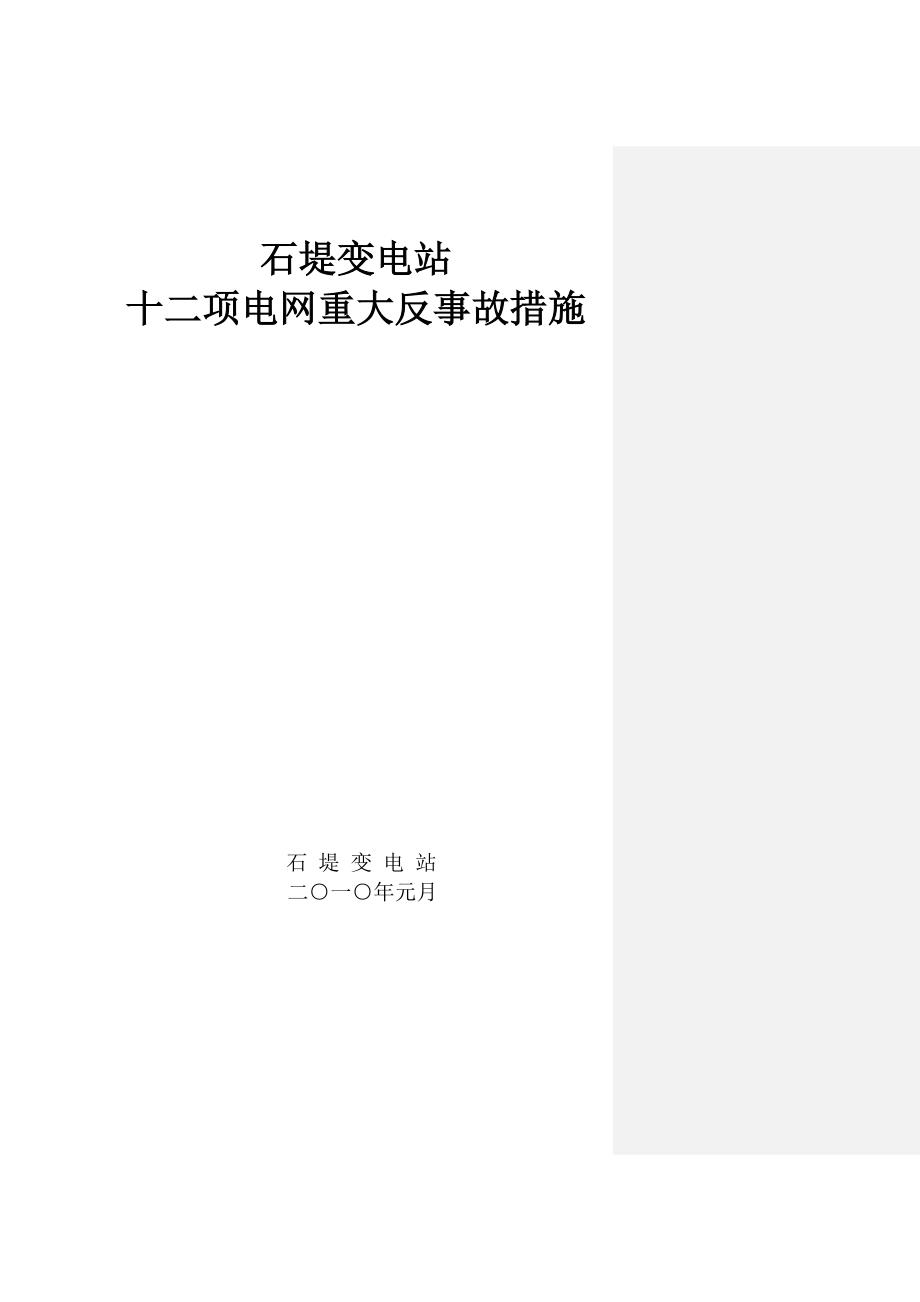 石堤变电站
十二项电网重大反事故措施

石 堤 变 电 站
二〇一〇年元月